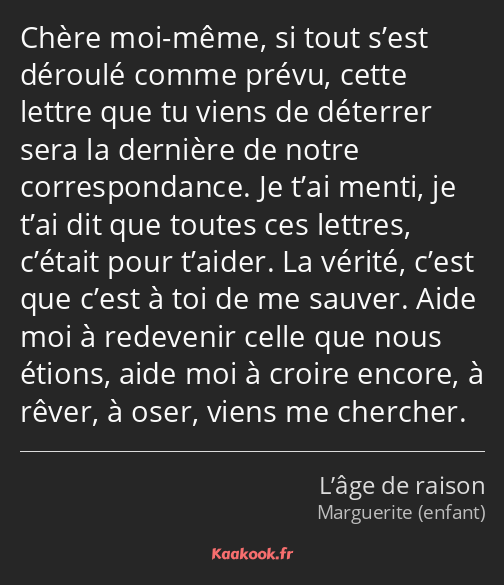 Chère moi-même, si tout s’est déroulé comme prévu, cette lettre que tu viens de déterrer sera la dernière de notre correspondance. Je t’ai menti, je t’ai dit que toutes ces lettres, c’était pour t’aider. La vérité, c’est que c’est à toi de me sauver. Aide moi à redevenir celle que nous étions, aide moi à croire encore, à rêver, à oser, viens me chercher.

L’âge de raison
Marguerite (enfant)

Kaakook.fr